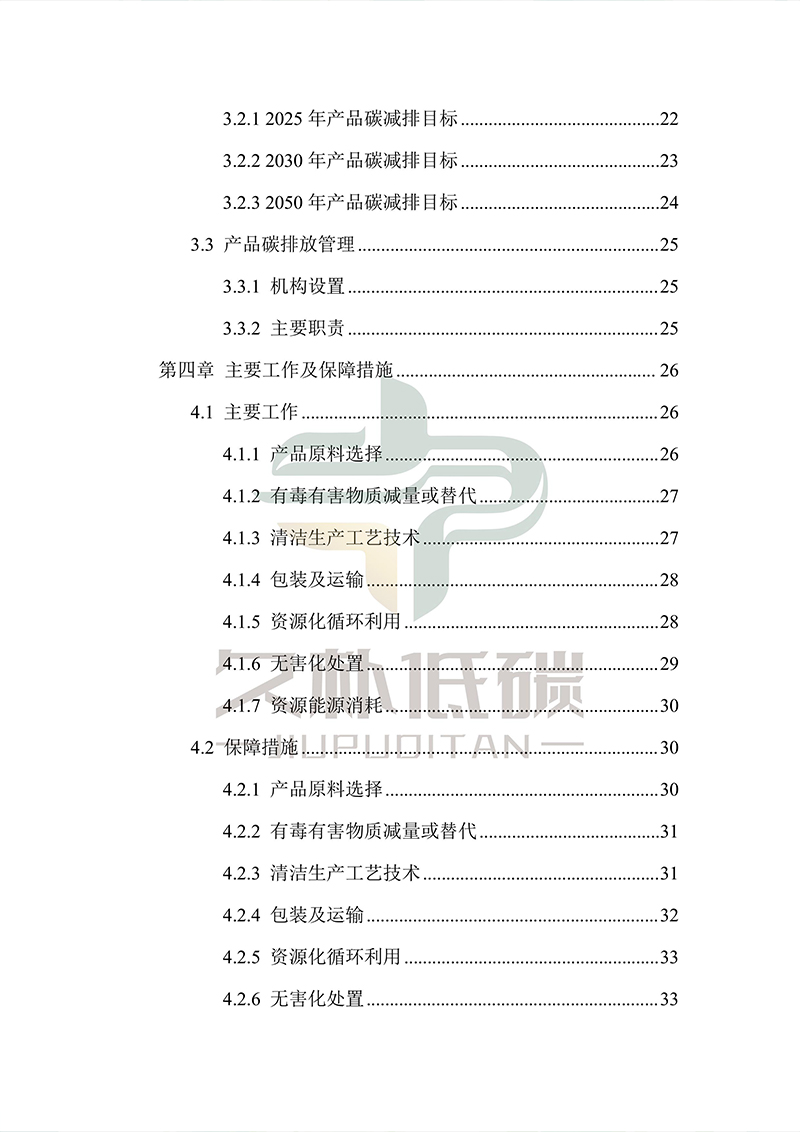 3.2.1 2025年产品碳减排目标 22

3.2.2 2030年产品碳减排目标 23

3.2.3 2050年产品碳减排目标 24

3.3 产品碳排放管理 25

3.3.1 机构设置 25

3.3.2 主要职责 25

第四章 主要工作及保障措施 26

4.1 主要工作 26

4.1.1 产品原料选择 26

4.1.2 有毒有害物质减量或替代 27

4.1.3 清洁生产工艺技术 27

4.1.4 包装及运输 28

4.1.5 资源化循环利用 28

4.1.6 无害化处置 29

4.1.7 资源能源消耗 30

4.2 保障措施 30

4.2.1 产品原料选择 30

4.2.2 有毒有害物质减量或替代 31

4.2.3 清洁生产工艺技术 31

4.2.4 包装及运输 32

4.2.5 资源化循环利用 33

4.2.6 无害化处置 33

久朴低碳
JIUPUDITAN